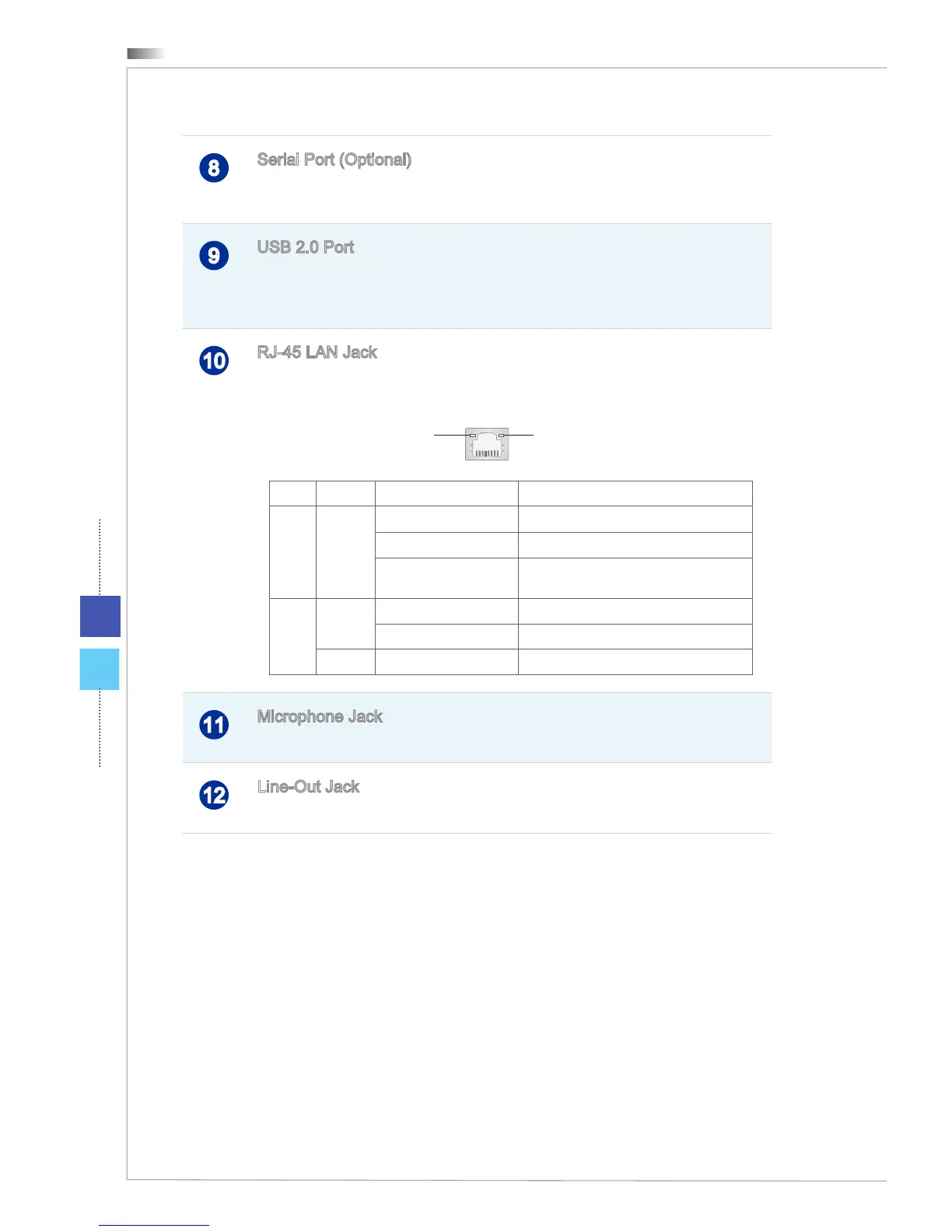 8

Serial Port (Optional)

9

USB 2.0 Port

10

RJ-45 LAN Jack

11

Microphone Jack

12

Line-Out Jack